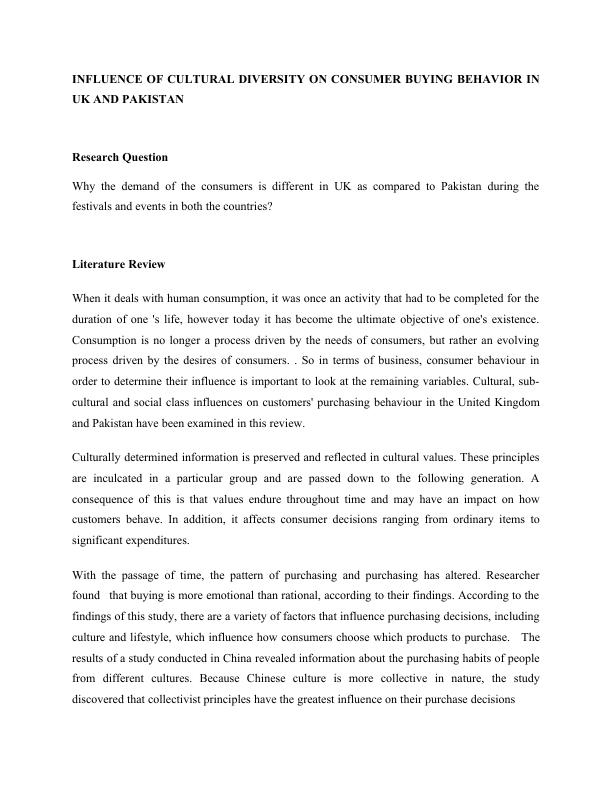 INFLUENCE OF CULTURAL DIVERSITY ON CONSUMER BUYING BEHAVIOR IN UK AND PAKISTAN

Research Question

Why the demand of the consumers is different in UK as compared to Pakistan during the festivals and events in both the countries?

Literature Review

When it deals with human consumption, it was once an activity that had to be completed for the duration of one 's life, however today it has become the ultimate objective of one's existence. Consumption is no longer a process driven by the needs of consumers, but rather an evolving process driven by the desires of consumers. . So in terms of business, consumer behaviour in order to determine their influence is important to look at the remaining variables. Cultural, sub-cultural and social class influences on customers' purchasing behaviour in the United Kingdom and Pakistan have been examined in this review.

Culturally determined information is preserved and reflected in cultural values. These principles are inculcated in a particular group and are passed down to the following generation. A consequence of this is that values endure throughout time and may have an impact on how customers behave. In addition, it affects consumer decisions ranging from ordinary items to significant expenditures.

With the passage of time, the pattern of purchasing and purchasing has altered. Researcher found that buying is more emotional than rational, according to their findings. According to the findings of this study, there are a variety of factors that influence purchasing decisions, including culture and lifestyle, which influence how consumers choose which products to purchase. The results of a study conducted in China revealed information about the purchasing habits of people from different cultures. Because Chinese culture is more collective in nature, the study discovered that collectivist principles have the greatest influence on their purchase decisions